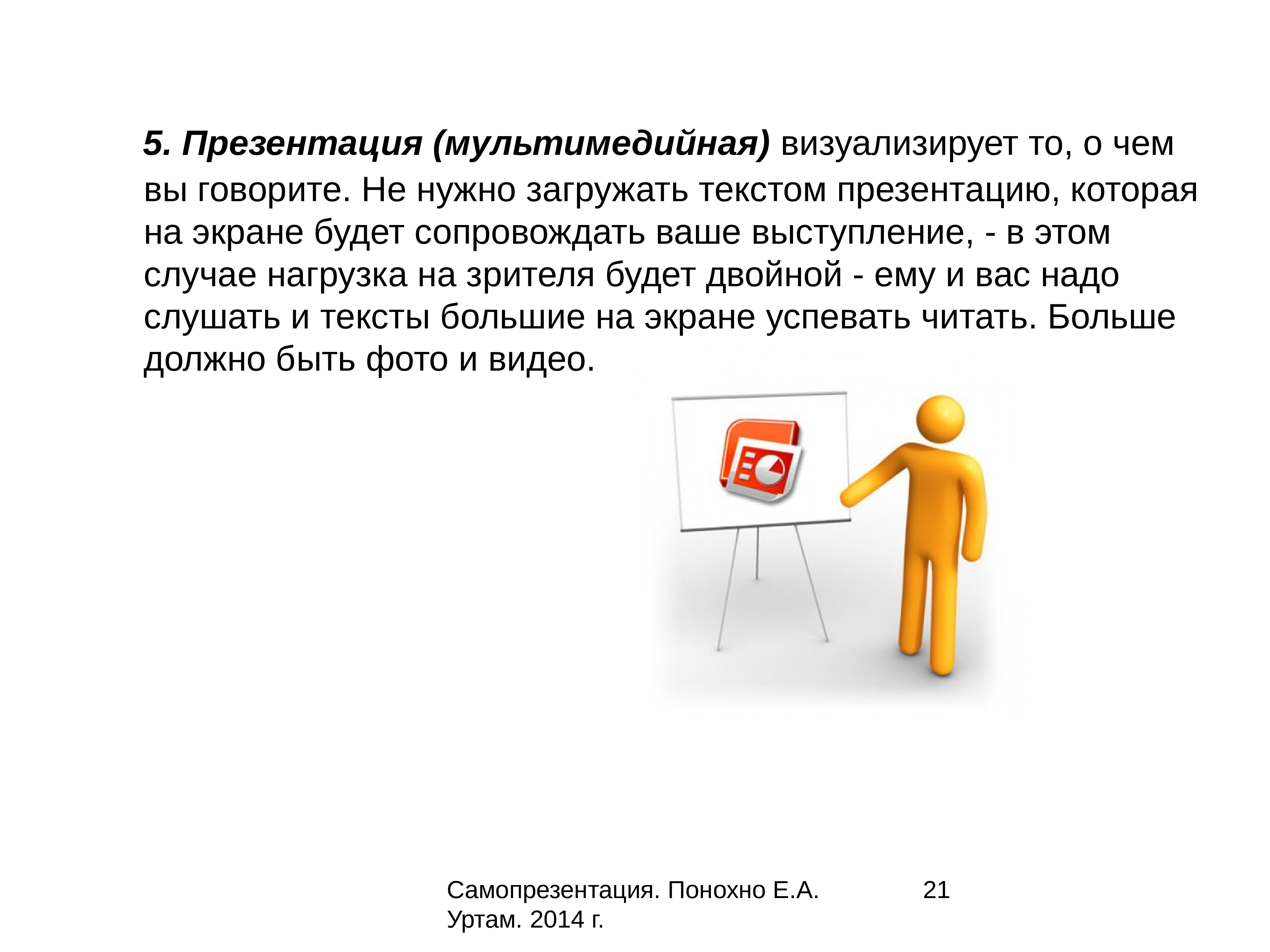 5. Презентация (мультимедийная) визуализирует то, о чем вы говорите. Не нужно загружать текстом презентацию, которая на экране будет сопровождать ваше выступление, - в этом случае нагрузка на зрителя будет двойной - ему и вас надо слушать и тексты большие на экране успевать читать. Больше должно быть фото и видео.

Самопрезентация. Понохно Е.А. Уртам. 2014 г.

21